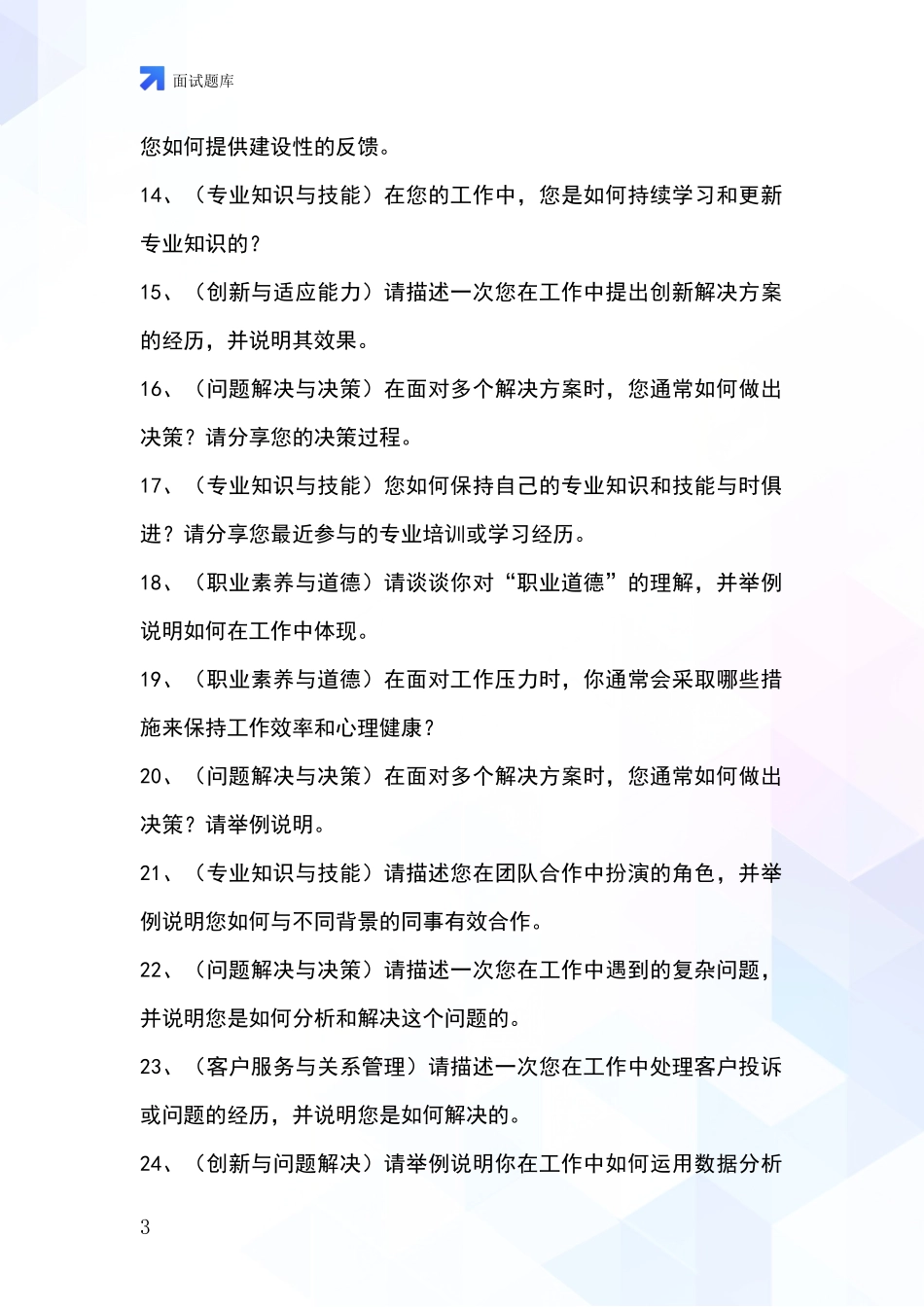 面试题库

您如何提供建设性的反馈。

14、（专业知识与技能）在您的工作中，您是如何持续学习和更新专业知识的？

15、（创新与适应能力）请描述一次您在工作中提出创新解决方案的经历，并说明其效果。

16、（问题解决与决策）在面对多个解决方案时，您通常如何做出决策？请分享您的决策过程。

17、（专业知识与技能）您如何保持自己的专业知识和技能与时俱进？请分享您最近参与的专业培训或学习经历。

18、（职业素养与道德）请谈谈你对“职业道德”的理解，并举例说明如何在工作中体现。

19、（职业素养与道德）在面对工作压力时，你通常会采取哪些措施来保持工作效率和心理健康？

20、（问题解决与决策）在面对多个解决方案时，您通常如何做出决策？请举例说明。

21、（专业知识与技能）请描述您在团队合作中扮演的角色，并举例说明您如何与不同背景的同事有效合作。

22、（问题解决与决策）请描述一次您在工作中遇到的复杂问题，并说明您是如何分析和解决这个问题的。

23、（客户服务与关系管理）请描述一次您在工作中处理客户投诉或问题的经历，并说明您是如何解决的。

24、（创新与问题解决）请举例说明你在工作中如何运用数据分析

3